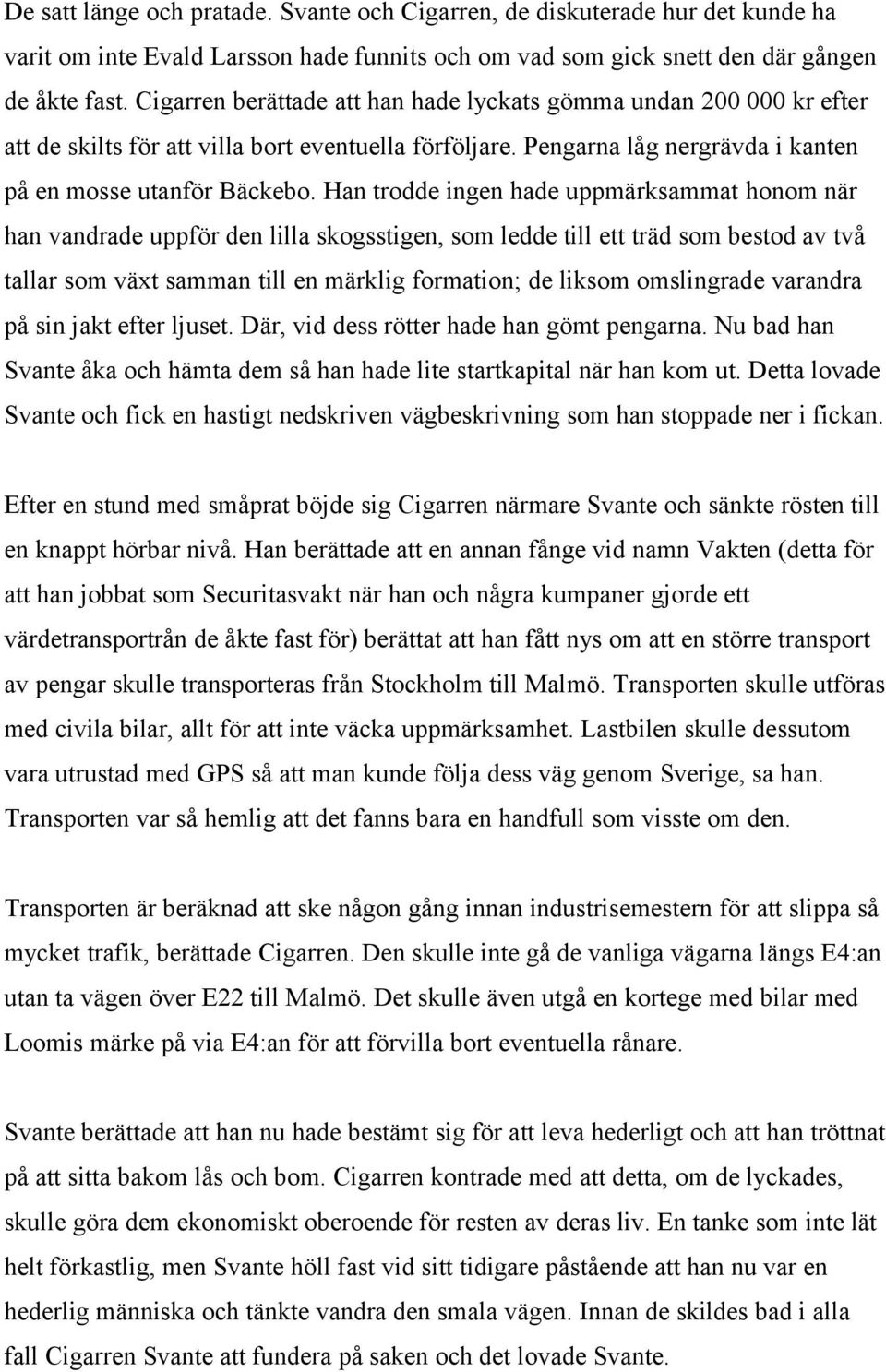 De satt länge och pratade. Svante och Cigarren, de diskuterade hur det kunde ha varit om inte Evald Larsson hade funnits och om vad som gick snett den där gången de åkte fast. Cigarren berättade att han hade lyckats gömma undan 200 000 kr efter att de skilts för att villa bort eventuella förföljare. Pengarna låg nergrävda i kanten på en mosse utanför Bäckebo. Han trodde ingen hade uppmärksammat honom när han vandrade uppför den lilla skogsstigen, som ledde till ett träd som bestod av två tallar som växt samman till en märklig formation; de liksom omslingrade varandra på sin jakt efter ljuset. Där, vid dess rötter hade han gömt pengarna. Nu bad han Svante åka och hämta dem så han hade lite startkapital när han kom ut. Detta lovade Svante och fick en hastigt nedskriven vägbeskrivning som han stoppade ner i fickan.

Efter en stund med småprat böjde sig Cigarren närmare Svante och sänkte rösten till en knappt hörbar nivå. Han berättade att en annan fånge vid namn Vakten (detta för att han jobbat som Securitasvakt när han och några kumpaner gjorde ett värdetransportrån de åkte fast för) berättat att han fått nys om att en större transport av pengar skulle transporteras från Stockholm till Malmö. Transporten skulle utföras med civila bilar, allt för att inte väcka uppmärksamhet. Lastbilen skulle dessutom vara utrustad med GPS så att man kunde följa dess väg genom Sverige, sa han. Transporten var så hemlig att det fanns bara en handfull som visste om den.

Transporten är beräknad att ske någon gång innan industrisemestern för att slippa så mycket trafik, berättade Cigarren. Den skulle inte gå de vanliga vägarna längs E4:an utan ta vägen över E22 till Malmö. Det skulle även utgå en kortege med bilar med Loomis märke på via E4:an för att förvilla bort eventuella rånare.

Svante berättade att han nu hade bestämt sig för att leva hederligt och att han tröttnat på att sitta bakom lås och bom. Cigarren kontrade med att detta, om de lyckades, skulle göra dem ekonomiskt oberoende för resten av deras liv. En tanke som inte lät helt förkastlig, men Svante höll fast vid sitt tidigare påstående att han nu var en hederlig människa och tänkte vandra den smala vägen. Innan de skildes bad i alla fall Cigarren Svante att fundera på saken och det lovade Svante.